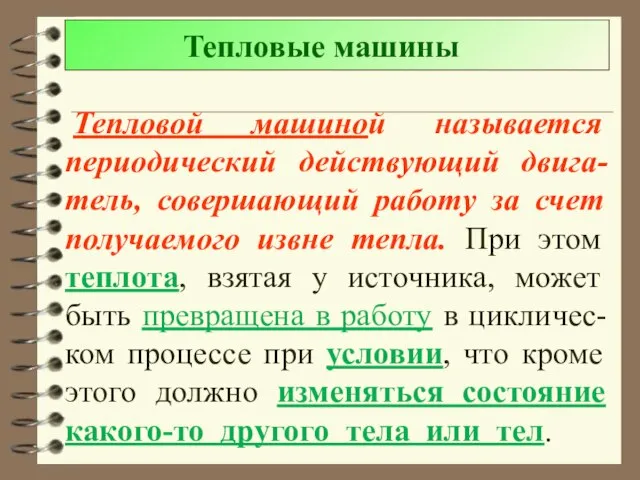 Тепловые машины

Тепловой машиной называется периодический действующий двигатель, совершающий работу за счет получаемого извне тепла. При этом теплота, взятая у источника, может быть превращена в работу в циклическом процессе при условии, что кроме этого должно изменяться состояние какого-то другого тела или тел.